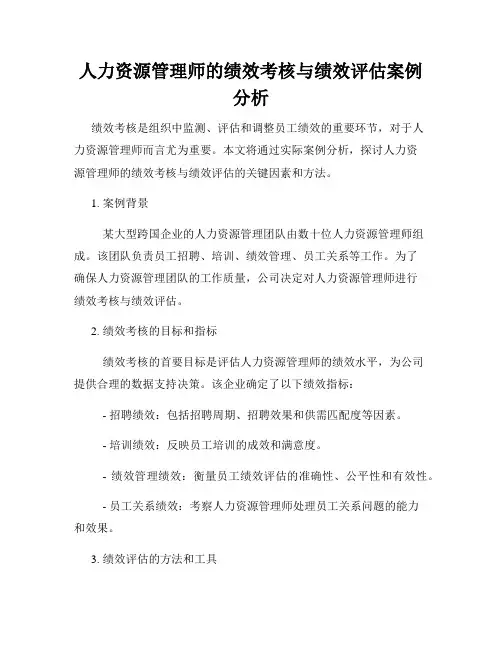 人力资源管理师的绩效考核与绩效评估案例分析

绩效考核是组织中监测、评估和调整员工绩效的重要环节，对于人力资源管理师而言尤为重要。本文将通过实际案例分析，探讨人力资源管理师的绩效考核与绩效评估的关键因素和方法。

1. 案例背景

某大型跨国企业的人力资源管理团队由数十位人力资源管理师组成。该团队负责员工招聘、培训、绩效管理、员工关系等工作。为了确保人力资源管理团队的工作质量，公司决定对人力资源管理师进行绩效考核与绩效评估。

2. 绩效考核的目标和指标

绩效考核的首要目标是评估人力资源管理师的绩效水平，为公司提供合理的数据支持决策。该企业确定了以下绩效指标：

- 招聘绩效：包括招聘周期、招聘效果和供需匹配度等因素。

- 培训绩效：反映员工培训的成效和满意度。

- 绩效管理绩效：衡量员工绩效评估的准确性、公平性和有效性。

- 员工关系绩效：考察人力资源管理师处理员工关系问题的能力和效果。

3. 绩效评估的方法和工具